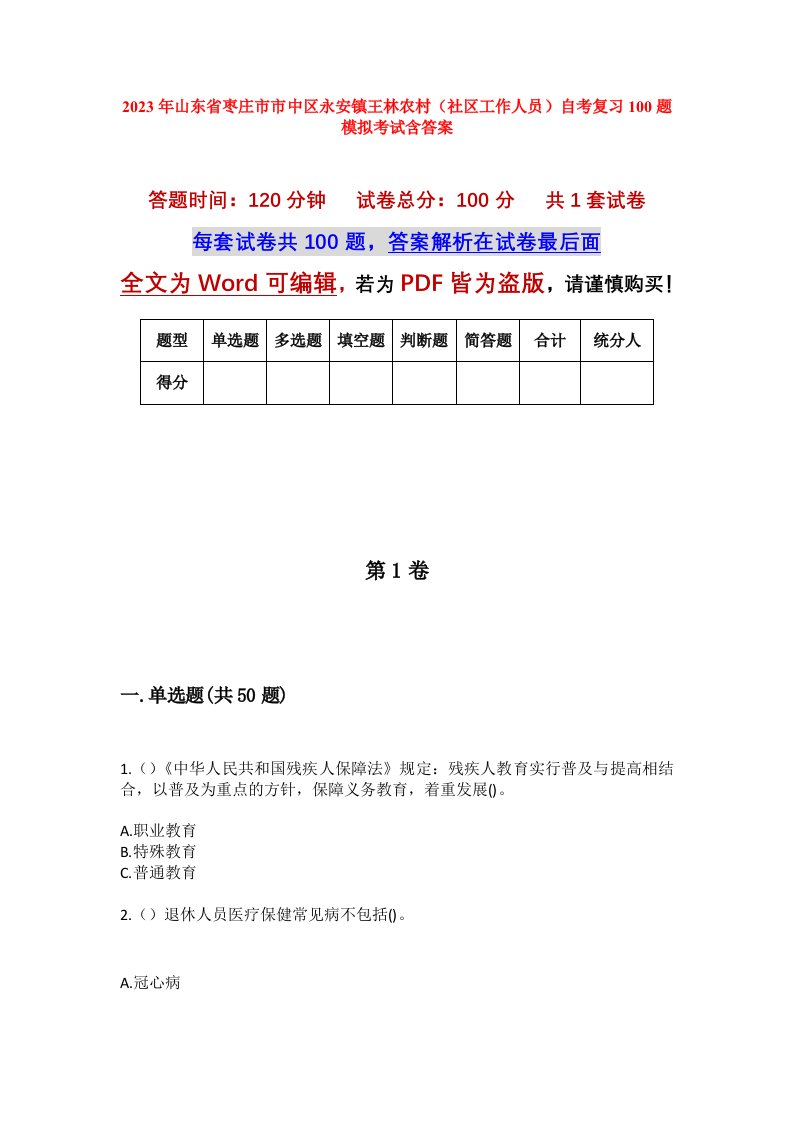 2023年山东省枣庄市市中区永安镇王林农村（社区工作人员）自考复习100题模拟考试含答案

答题时间：120分钟　　试卷总分：100分　　共1套试卷

每套试卷共100题，答案解析在试卷最后面

全文为Word可编辑，若为PDF皆为盗版，请谨慎购买！

| 题型 | 单选题 | 多选题 | 填空题 | 判断题 | 简答题 | 合计 | 统分人 |
|---|---|---|---|---|---|---|---|
| 得分 | | | | | | | |

第1卷

一.单选题(共50题)

1.()《中华人民共和国残疾人保障法》规定：残疾人教育实行普及与提高相结合，以普及为重点的方针，保障义务教育，着重发展()。

A.职业教育
B.特殊教育
C.普通教育

2.()退休人员医疗保健常见病不包括()。

A.冠心病